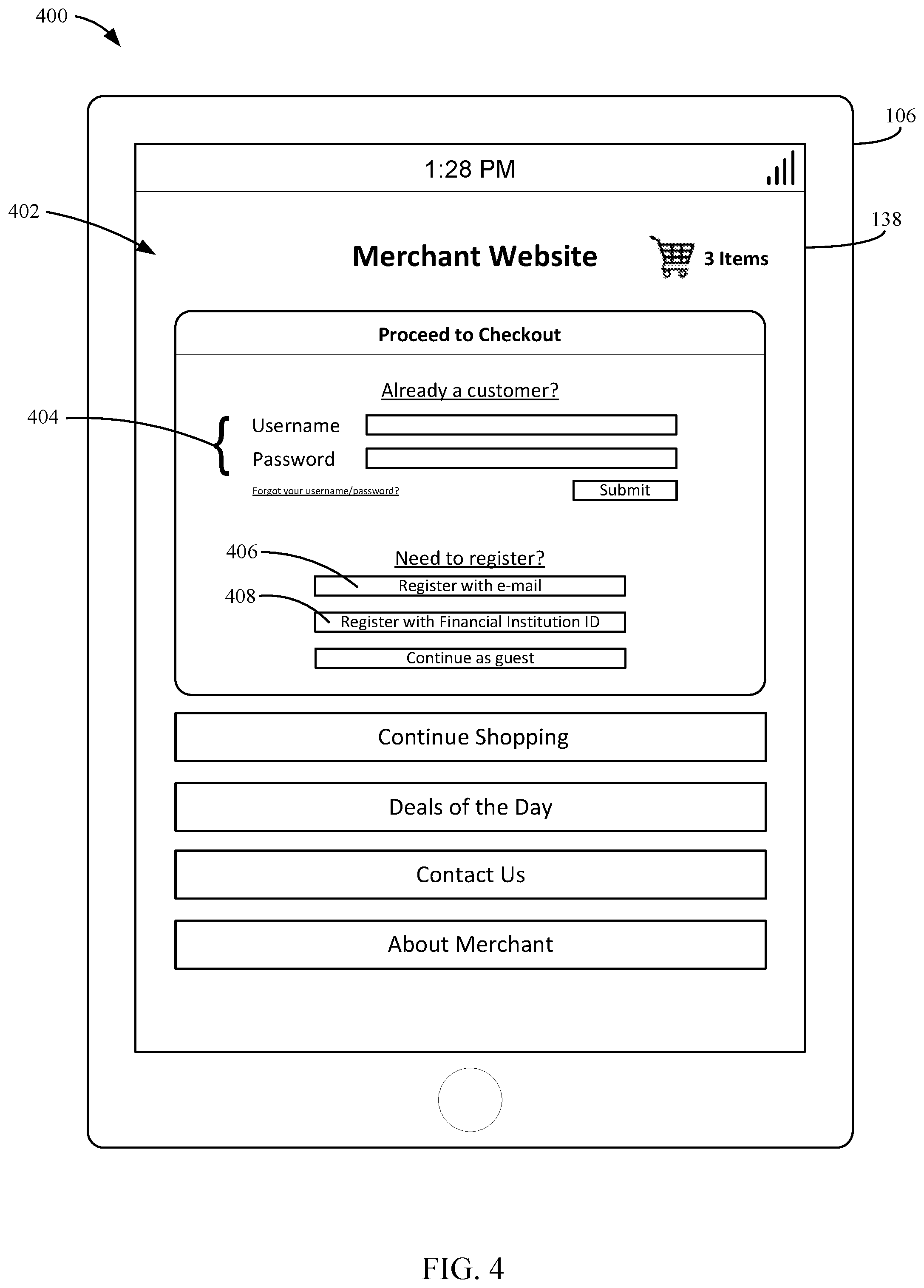 400

106

1:28 PM

402

138

Merchant Website

3 Items

Proceed to Checkout

Already a customer?

404

Username

Password

Forgot your username/password?

Submit

406

Need to register?

Register with e-mail

408

Register with Financial Institution ID

Continue as guest

Continue Shopping

Deals of the Day

Contact Us

About Merchant

FIG. 4